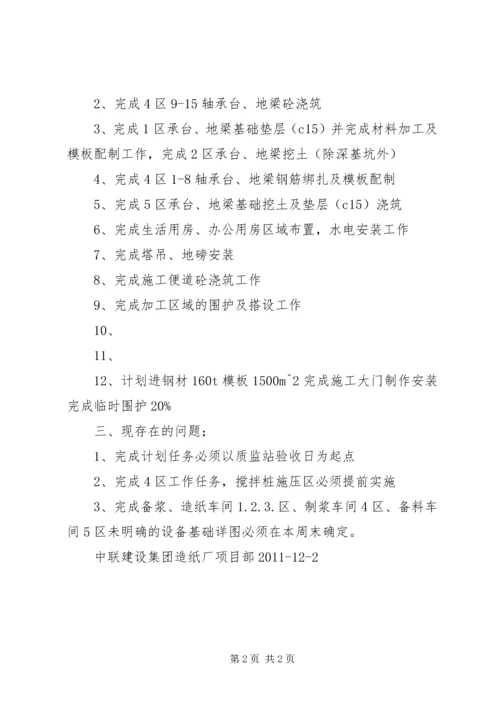 2、完成4区9-15轴承台、地梁砼浇筑

3、完成1区承台、地梁基础垫层（c15）并完成材料加工及模板配制工作，完成2区承台、地梁挖土（除深基坑外）

4、完成4区1-8轴承台、地梁钢筋绑扎及模板配制

5、完成5区承台、地梁基础挖土及垫层（c15）浇筑

6、完成生活用房、办公用房区域布置，水电安装工作

7、完成塔吊、地磅安装

8、完成施工便道砼浇筑工作

9、完成加工区域的围护及搭设工作

10、

11、

12、计划进钢材160t模板1500m^2完成施工大门制作安装完成临时围护20%

三、现存在的问题；

1、完成计划任务必须以质监站验收日为起点

2、完成4区工作任务，搅拌桩施压区必须提前实施

3、完成备浆、造纸车间1.2.3.区、制浆车间4区、备料车间5区未明确的设备基础详图必须在本周末确定。

中联建设集团造纸厂项目部2011-12-2

第2页 共2页